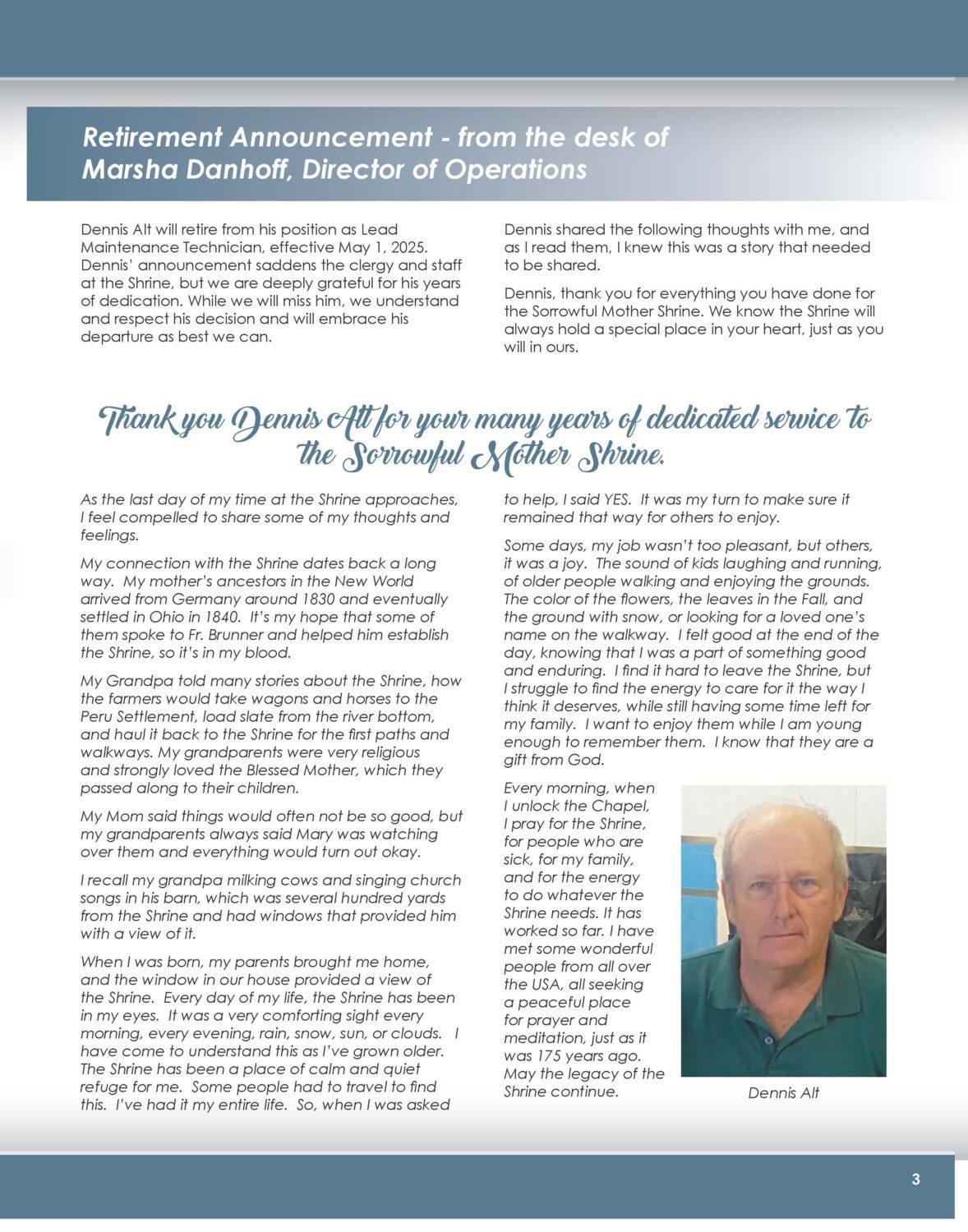 Retirement Announcement - from the desk of Marsha Danhoff, Director of Operations

Dennis Alt will retire from his position as Lead Maintenance Technician, effective May 1, 2025. Dennis' announcement saddens the clergy and staff at the Shrine, but we are deeply grateful for his years of dedication. While we will miss him, we understand and respect his decision and will embrace his departure as best we can.

Dennis shared the following thoughts with me, and as I read them, I knew this was a story that needed to be shared.

Dennis, thank you for everything you have done for the Sorrowful Mother Shrine. We know the Shrine will always hold a special place in your heart, just as you will in ours.

Thank you Dennis Alt for your many years of dedicated service to the Sorrowful Mother Shrine.

As the last day of my time at the Shrine approaches, I feel compelled to share some of my thoughts and feelings.

My connection with the Shrine dates back a long way. My mother's ancestors in the New World arrived from Germany around 1830 and eventually settled in Ohio in 1840. It's my hope that some of them spoke to Fr. Brunner and helped him establish the Shrine, so it's in my blood.

My Grandpa told many stories about the Shrine, how the farmers would take wagons and horses to the Peru Settlement, load slate from the river bottom, and haul it back to the Shrine for the first paths and walkways. My grandparents were very religious and strongly loved the Blessed Mother, which they passed along to their children.

My Mom said things would often not be so good, but my grandparents always said Mary was watching over them and everything would turn out okay.

I recall my grandpa milking cows and singing church songs in his barn, which was several hundred yards from the Shrine and had windows that provided him with a view of it.

When I was born, my parents brought me home, and the window in our house provided a view of the Shrine. Every day of my life, the Shrine has been in my eyes. It was a very comforting sight every morning, every evening, rain, snow, sun, or clouds. I have come to understand this as I've grown older. The Shrine has been a place of calm and quiet refuge for me. Some people had to travel to find this. I've had it my entire life. So, when I was asked to help, I said YES. It was my turn to make sure it remained that way for others to enjoy.

Some days, my job wasn't too pleasant, but others, it was a joy. The sound of kids laughing and running, of older people walking and enjoying the grounds. The color of the flowers, the leaves in the Fall, and the ground with snow, or looking for a loved one's name on the walkway. I felt good at the end of the day, knowing that I was a part of something good and enduring. I find it hard to leave the Shrine, but I struggle to find the energy to care for it the way I think it deserves, while still having some time left for my family. I want to enjoy them while I am young enough to remember them. I know that they are a gift from God.

Every morning, when I unlock the Chapel, I pray for the Shrine, for people who are sick, for my family, and for the energy to do whatever the Shrine needs. It has worked so far. I have met some wonderful people from all over the USA, all seeking a peaceful place for prayer and meditation, just as it was 175 years ago. May the legacy of the Shrine continue.

Dennis Alt

3